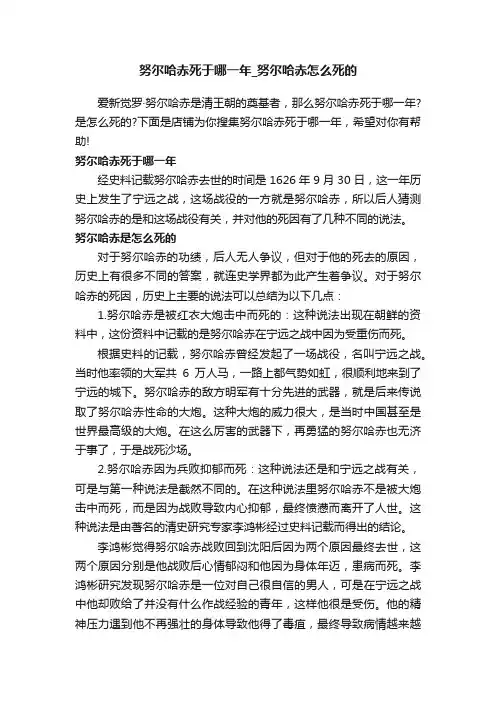 努尔哈赤死于哪一年_努尔哈赤怎么死的

爱新觉罗·努尔哈赤是清王朝的奠基者，那么努尔哈赤死于哪一年?是怎么死的?下面是店铺为你搜集努尔哈赤死于哪一年，希望对你有帮助!

努尔哈赤死于哪一年

经史料记载努尔哈赤去世的时间是 1626 年 9 月 30 日，这一年历史上发生了宁远之战，这场战役的一方就是努尔哈赤，所以后人猜测努尔哈赤的是和这场战役有关，并对他的死因有了几种不同的说法。

努尔哈赤是怎么死的

对于努尔哈赤的功绩，后人无人争议，但对于他的死去的原因，历史上有很多不同的答案，就连史学界都为此产生着争议。对于努尔哈赤的死因，历史上主要的说法可以总结为以下几点：

1.努尔哈赤是被红衣大炮击中而死的：这种说法出现在朝鲜的资料中，这份资料中记载的是努尔哈赤在宁远之战中因为受重伤而死。

根据史料的记载，努尔哈赤曾经发起了一场战役，名叫宁远之战。当时他率领的大军共 6 万人马，一路上都气势如虹，很顺利地来到了宁远的城下。努尔哈赤的敌方明军有十分先进的武器，就是后来传说取了努尔哈赤性命的大炮。这种大炮的威力很大，是当时中国甚至是世界最高级的大炮。在这么厉害的武器下，再勇猛的努尔哈赤也无济于事了，于是战死沙场。

2.努尔哈赤因为兵败抑郁而死：这种说法还是和宁远之战有关，可是与第一种说法是截然不同的。在这种说法里努尔哈赤不是被大炮击中而死，而是因为战败导致内心抑郁，最终愤懑而离开了人世。这种说法是由著名的清史研究专家李鸿彬经过史料记载而得出的结论。

李鸿彬觉得努尔哈赤战败回到沈阳后因为两个原因最终去世，这两个原因分别是他战败后心情郁闷和他因为身体年迈，患病而死。李鸿彬研究发现努尔哈赤是一位对自己很自信的男人，可是在宁远之战中他却败给了并没有什么作战经验的青年，这样他很是受伤。他的精神压力遇到他不再强壮的身体导致他得了毒疽，最终导致病情越来越